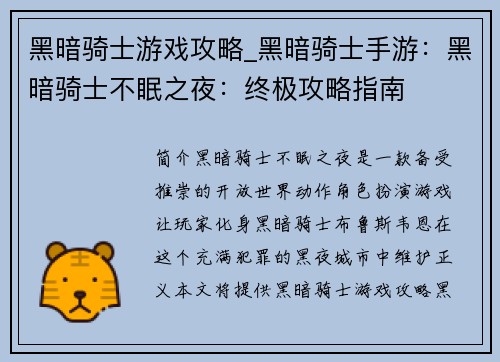 黑暗骑士游戏攻略_黑暗骑士手游：黑暗骑士不眠之夜：终极攻略指南

简介黑暗骑士不眠之夜是一款备受推崇的开放世界动作角色扮演游戏让玩家化身黑暗骑士布鲁斯韦恩在这个充满犯罪的黑夜城市中维护正义本文将提供黑暗骑士游戏攻略黑